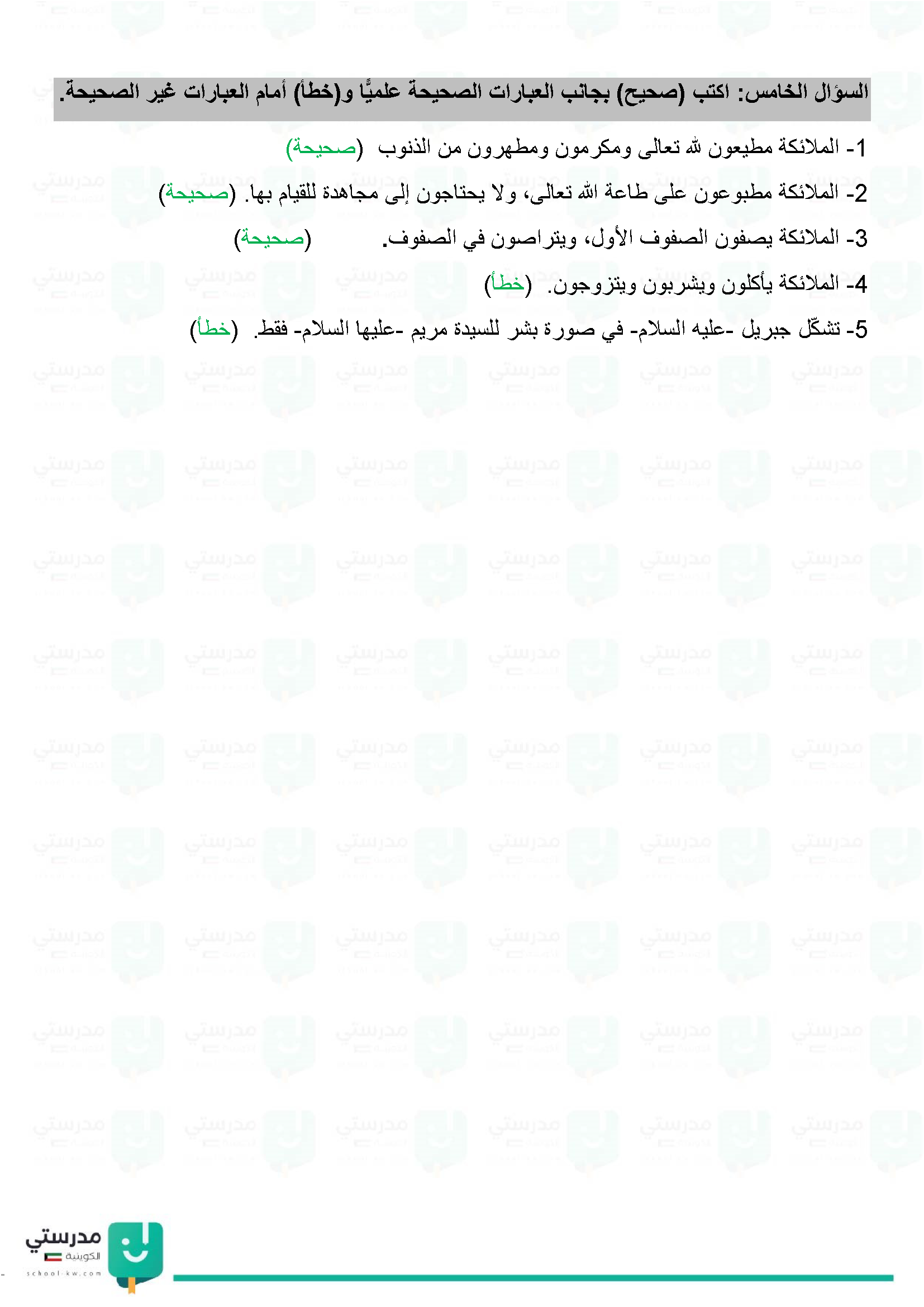 السؤال الخامس: اكتب (صحيح) بجانب العبارات الصحيحة علميًّا و(خطأ) أمام العبارات غير الصحيحة.

1- الملائكة مطيعون لله تعالى ومكرمون ومطهرون من الذنوب (صحيحة)

2- الملائكة مطبوعون على طاعة الله تعالى، ولا يحتاجون إلى مجاهدة للقيام بها. (صحيحة)

3- الملائكة يصفون الصفوف الأول، ويتراصون في الصفوف. (صحيحة)

4- الملائكة يأكلون ويشربون ويتزوجون. (خطأ)

5- تشكّل جبريل -عليه السلام- في صورة بشر للسيدة مريم -عليها السلام- فقط. (خطأ)

مدرستي الكويتية
school-kw.com